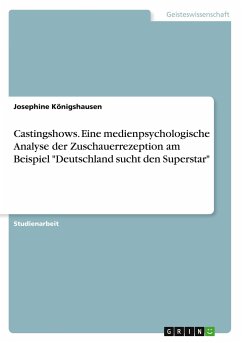 Geisteswissenschaft

Josephine Königshausen

Castingshows. Eine medienpsychologische Analyse der Zuschauerrezeption am Beispiel "Deutschland sucht den Superstar"

Studienarbeit

GRIN